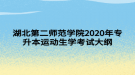 湖北第二师范学院2020年专升本运动生学考试大纲